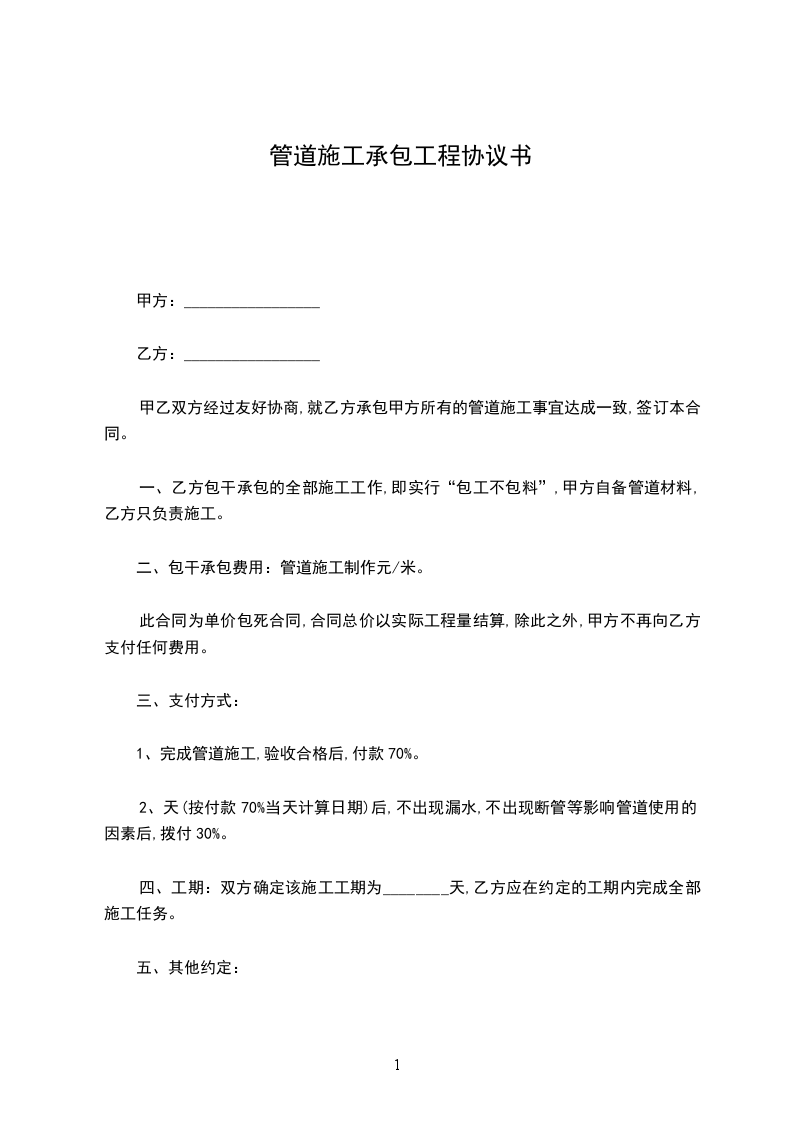 管道施工承包工程协议书

甲方：________________

乙方：________________

甲乙双方经过友好协商,就乙方承包甲方所有的管道施工事宜达成一致,签订本合同。

一、乙方包干承包的全部施工工作,即实行“包工不包料”,甲方自备管道材料,乙方只负责施工。

二、包干承包费用：管道施工制作元/米。

此合同为单价包死合同,合同总价以实际工程量结算,除此之外,甲方不再向乙方支付任何费用。

三、支付方式：

1、完成管道施工,验收合格后,付款 70%。

2、天(按付款 70%当天计算日期)后,不出现漏水,不出现断管等影响管道使用的因素后,拨付 30%。

四、工期：双方确定该施工工期为________天,乙方应在约定的工期内完成全部施工任务。

五、其他约定：

1